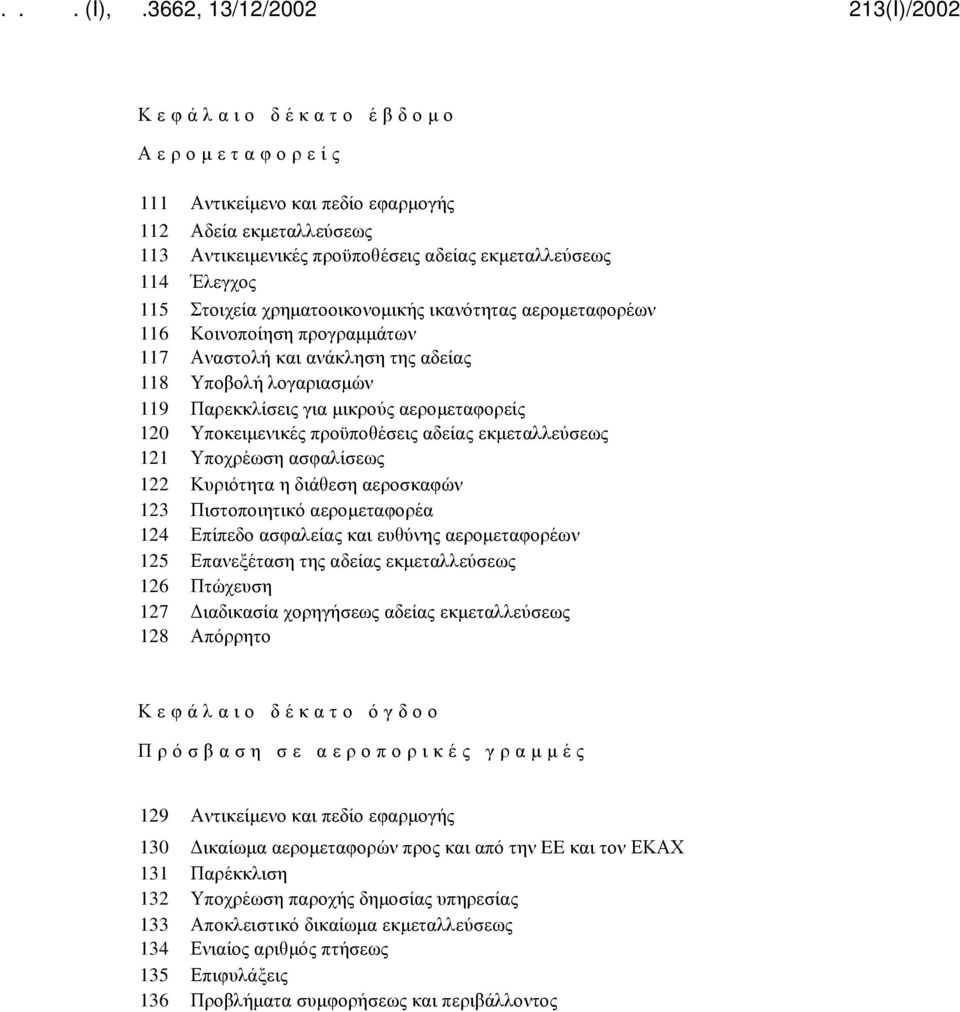 . . . (Ι), .3662, 13/12/2002 213(Ι)/2002

Κεφάλαιο δέκατο έβδομο

Αερομεταφορείς

111 Αντικείμενο και πεδίο εφαρμογής
112 Αδεία εκμεταλλεύσεως
113 Αντικειμενικές προϋποθέσεις αδείας εκμεταλλεύσεως
114 Έλεγχος
115 Στοιχεία χρηματοοικονομικής ικανότητας αερομεταφορέων
116 Κοινοποίηση προγραμμάτων
117 Αναστολή και ανάκληση της αδείας
118 Υποβολή λογαριασμών
119 Παρεκκλίσεις για μικρούς αερομεταφορείς
120 Υποκειμενικές προϋποθέσεις αδείας εκμεταλλεύσεως
121 Υποχρέωση ασφαλίσεως
122 Κυριότητα η διάθεση αεροσκαφών
123 Πιστοποιητικό αερομεταφορέα
124 Επίπεδο ασφαλείας και ευθύνης αερομεταφορέων
125 Επανεξέταση της αδείας εκμεταλλεύσεως
126 Πτώχευση
127 Διαδικασία χορηγήσεως αδείας εκμεταλλεύσεως
128 Απόρρητο

Κεφάλαιο δέκατο όγδοο

Πρόσβαση σε αεροπορικές γραμμές

129 Αντικείμενο και πεδίο εφαρμογής
130 Δικαίωμα αερομεταφορών προς και από την ΕΕ και τον ΕΚΑΧ
131 Παρέκκλιση
132 Υποχρέωση παροχής δημοσίας υπηρεσίας
133 Αποκλειστικό δικαίωμα εκμεταλλεύσεως
134 Ενιαίος αριθμός πτήσεως
135 Επιφυλάξεις
136 Προβλήματα συμφορήσεως και περιβάλλοντος